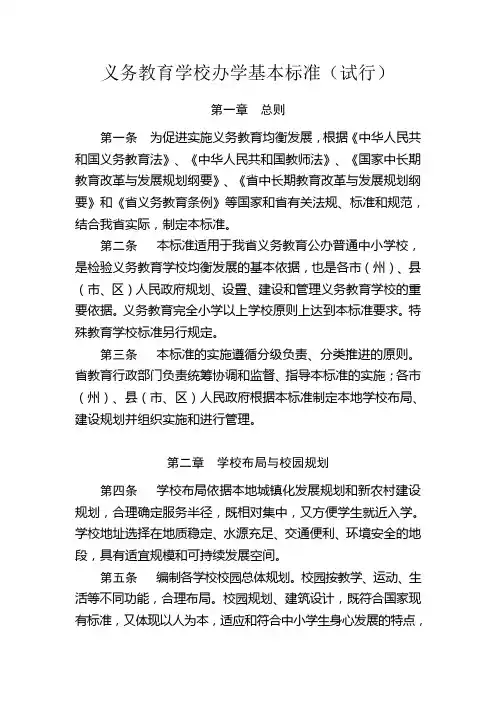 义务教育学校办学基本标准（试行）

第一章　总则

第一条　为促进实施义务教育均衡发展，根据《中华人民共和国义务教育法》、《中华人民共和国教师法》、《国家中长期教育改革与发展规划纲要》、《省中长期教育改革与发展规划纲要》和《省义务教育条例》等国家和省有关法规、标准和规范，结合我省实际，制定本标准。

第二条　本标准适用于我省义务教育公办普通中小学校，是检验义务教育学校均衡发展的基本依据，也是各市（州）、县（市、区）人民政府规划、设置、建设和管理义务教育学校的重要依据。义务教育完全小学以上学校原则上达到本标准要求。特殊教育学校标准另行规定。

第三条　本标准的实施遵循分级负责、分类推进的原则。省教育行政部门负责统筹协调和监督、指导本标准的实施；各市（州）、县（市、区）人民政府根据本标准制定本地学校布局、建设规划并组织实施和进行管理。

第二章　学校布局与校园规划

第四条　学校布局依据本地城镇化发展规划和新农村建设规划，合理确定服务半径，既相对集中，又方便学生就近入学。学校地址选择在地质稳定、水源充足、交通便利、环境安全的地段，具有适宜规模和可持续发展空间。

第五条　编制各学校校园总体规划。校园按教学、运动、生活等不同功能，合理布局。校园规划、建筑设计，既符合国家现有标准，又体现以人为本，适应和符合中小学生身心发展的特点，